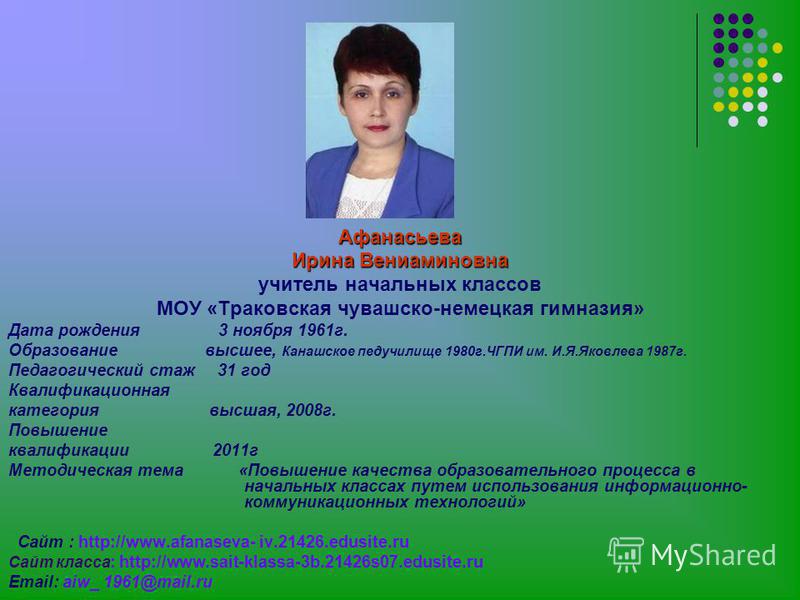 Афанасьева
Ирина Вениаминовна
учитель начальных классов
МОУ «Траковская чувашско-немецкая гимназия»

Дата рождения 3 ноября 1961г.
Образование высшее, Канашское педучилище 1980г.ЧГПИ им. И.Я.Яковлева 1987г.
Педагогический стаж 31 год
Квалификационная категория высшая, 2008г.
Повышение квалификации 2011г
Методическая тема «Повышение качества образовательного процесса в начальных классах путем использования информационно-коммуникационных технологий»

Сайт : http://www.afanaseva- iv.21426.edusite.ru
Сайт класса: http://www.sait-klassa-3b.21426s07.edusite.ru
Email: aiw_ 1961@mail.ru

MyShared